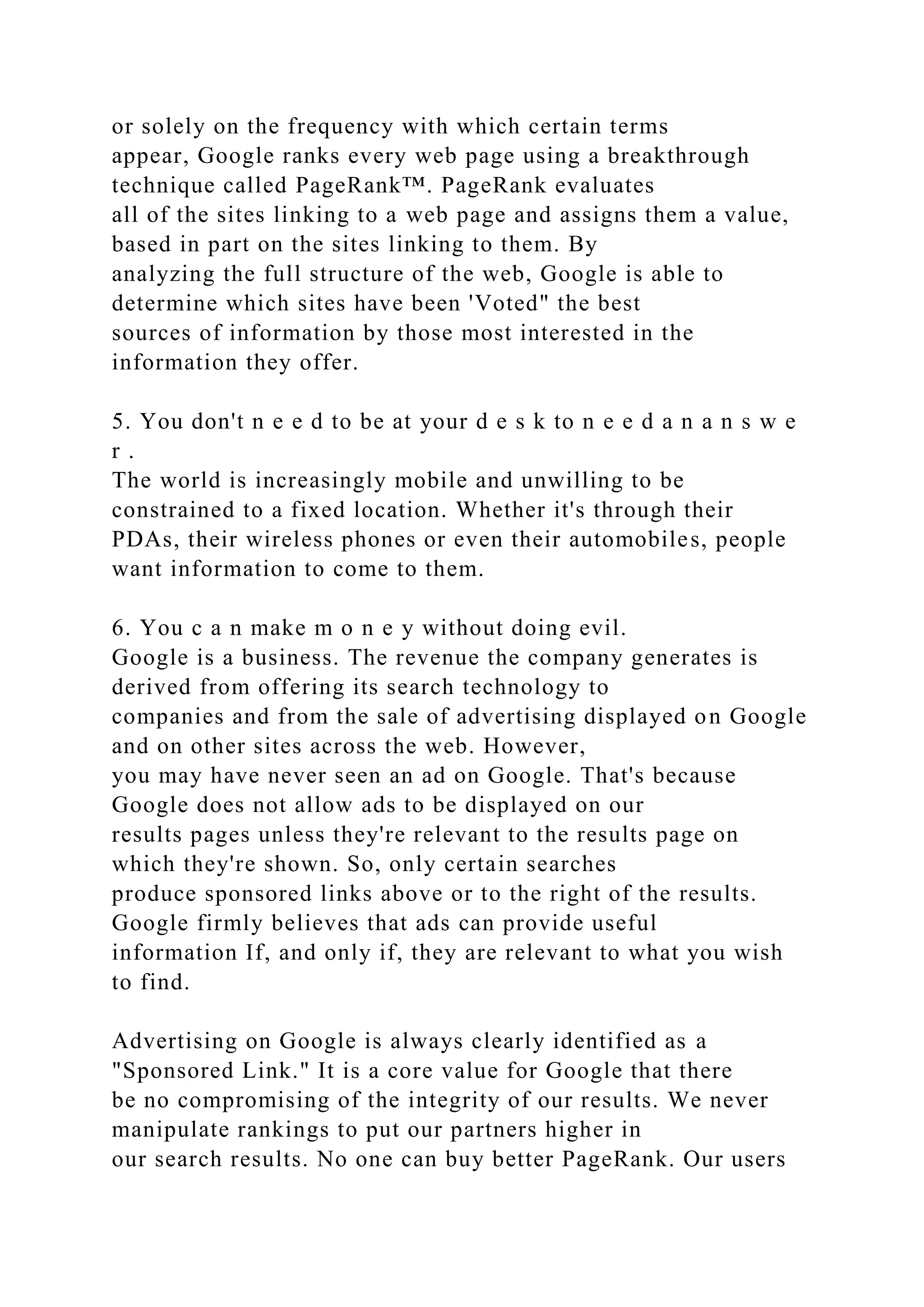 or solely on the frequency with which certain terms appear, Google ranks every web page using a breakthrough technique called PageRank™. PageRank evaluates all of the sites linking to a web page and assigns them a value, based in part on the sites linking to them. By analyzing the full structure of the web, Google is able to determine which sites have been 'Voted" the best sources of information by those most interested in the information they offer.

5. You don't n e e d to be at your d e s k to n e e d a n a n s w e r .
The world is increasingly mobile and unwilling to be constrained to a fixed location. Whether it's through their PDAs, their wireless phones or even their automobiles, people want information to come to them.

6. You c a n make m o n e y without doing evil.
Google is a business. The revenue the company generates is derived from offering its search technology to companies and from the sale of advertising displayed on Google and on other sites across the web. However, you may have never seen an ad on Google. That's because Google does not allow ads to be displayed on our results pages unless they're relevant to the results page on which they're shown. So, only certain searches produce sponsored links above or to the right of the results. Google firmly believes that ads can provide useful information If, and only if, they are relevant to what you wish to find.

Advertising on Google is always clearly identified as a "Sponsored Link." It is a core value for Google that there be no compromising of the integrity of our results. We never manipulate rankings to put our partners higher in our search results. No one can buy better PageRank. Our users